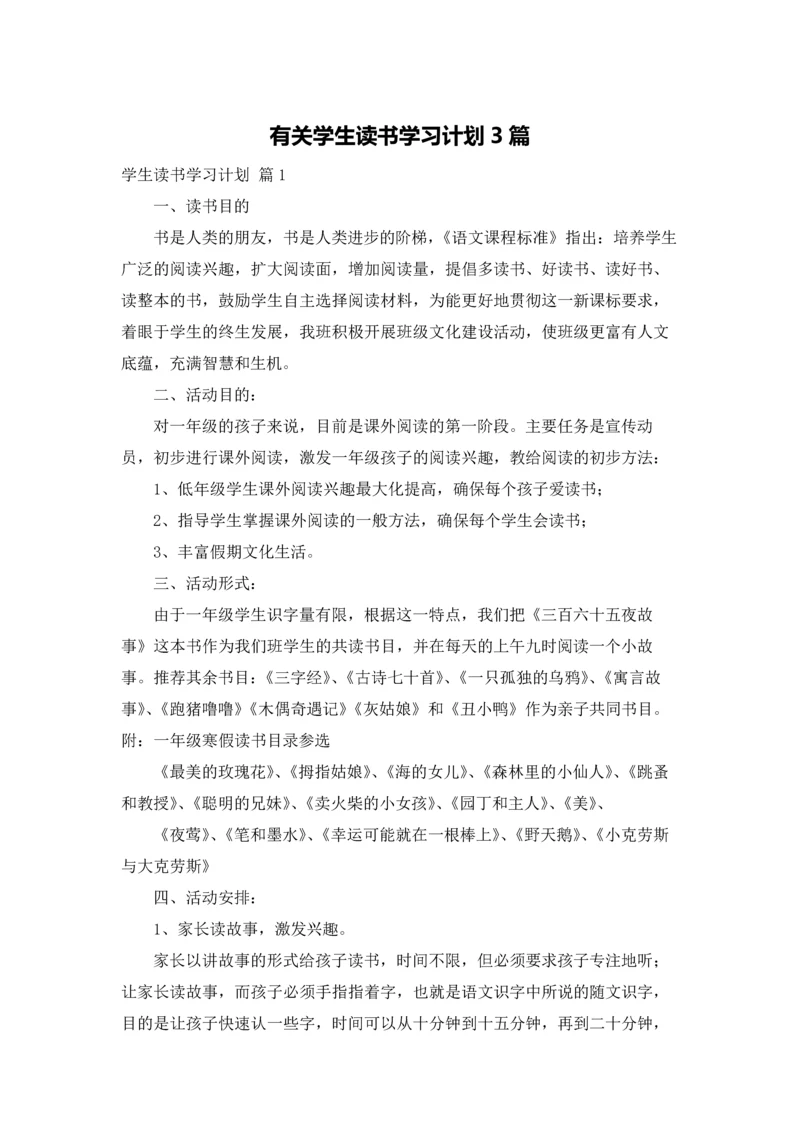 有关学生读书学习计划3篇

学生读书学习计划 篇1

一、读书目的

书是人类的朋友，书是人类进步的阶梯，《语文课程标准》指出：培养学生广泛的阅读兴趣，扩大阅读面，增加阅读量，提倡多读书、好读书、读好书、读整本的书，鼓励学生自主选择阅读材料，为能更好地贯彻这一新课标要求，着眼于学生的终生发展，我班积极开展班级文化建设活动，使班级更富有人文底蕴，充满智慧和生机。

二、活动目的：

对一年级的孩子来说，目前是课外阅读的第一阶段。主要任务是宣传动员，初步进行课外阅读，激发一年级孩子的阅读兴趣，教给阅读的初步方法：

1、低年级学生课外阅读兴趣最大化提高，确保每个孩子爱读书；

2、指导学生掌握课外阅读的一般方法，确保每个学生会读书；

3、丰富假期文化生活。

三、活动形式：

由于一年级学生识字量有限，根据这一特点，我们把《三百六十五夜故事》这本书作为我们班学生的共读书目，并在每天的上午九时阅读一个小故事。推荐其余书目：《三字经》、《古诗七十首》、《一只孤独的乌鸦》、《寓言故事》、《跑猪噜噜》《木偶奇遇记》《灰姑娘》和《丑小鸭》作为亲子共同书目。附：一年级寒假读书目录参选

《最美的玫瑰花》、《拇指姑娘》、《海的女儿》、《森林里的小仙人》、《跳蚤和教授》、《聪明的兄妹》、《卖火柴的小女孩》、《园丁和主人》、《美》、

《夜莺》、《笔和墨水》、《幸运可能就在一根棒上》、《野天鹅》、《小克劳斯与大克劳斯》

四、活动安排：

1、家长读故事，激发兴趣。

家长以讲故事的形式给孩子读书，时间不限，但必须要求孩子专注地听；让家长读故事，而孩子必须手指指着字，也就是语文识字中所说的随文识字，目的是让孩子快速认一些字，时间可以从十分钟到十五分钟，再到二十分钟，